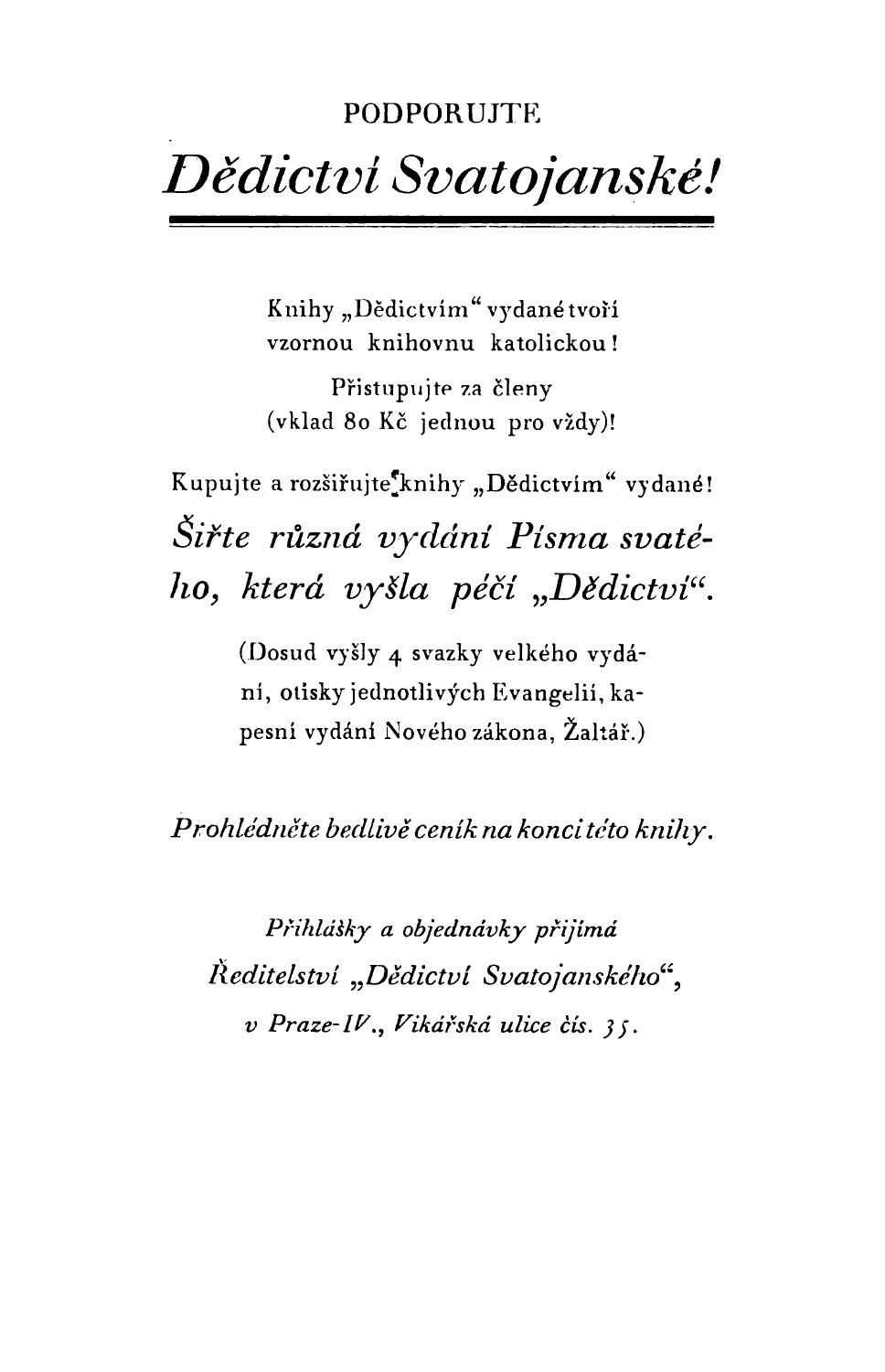 PODPORUJTE

Dědictví Svatojanské!

Knihy „Dědictvím“ vydané tvoří vzornou knihovnu katolickou!

Přistupujte za členy (vklad 80 Kč jednou pro vždy)!

Kupujte a rozšiřujte knihy „Dědictvím“ vydané!

Šiřte různá vydání Písma svatého, která vyšla péčí „Dědictví“.

(Dosud vyšly 4 svazky velkého vydání, otisky jednotlivých Evangelií, kapesní vydání Nového zákona, Žaltář.)

Prohlédněte bedlivě ceník na konci této knihy.

Přihlášky a objednávky přijímá Ředitelství „Dědictví Svatojanského“, v Praze-IV., Vikářská ulice čís. 35.